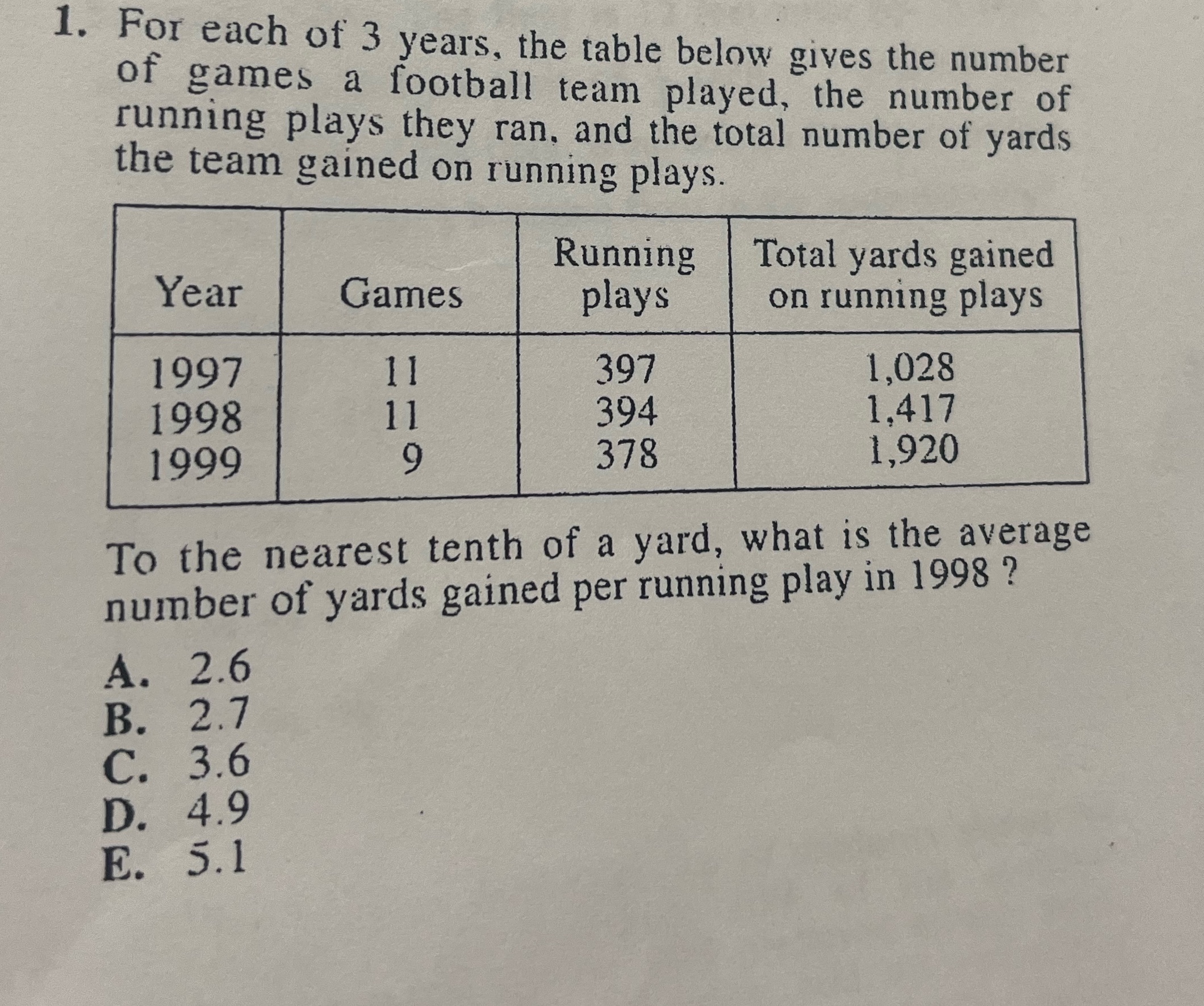 1. For each of 3 years, the table below gives the number of games a football team played, the number of running plays they ran, and the total number of yards the team gained on running plays.

| Year | Games | Running plays | Total yards gained on running plays |
|---|---|---|---|
| 1997 | 11 | 397 | 1,028 |
| 1998 | 11 | 394 | 1,417 |
| 1999 | 9 | 378 | 1,920 |

To the nearest tenth of a yard, what is the average number of yards gained per running play in 1998 ?

A. 2.6
B. 2.7
C. 3.6
D. 4.9
E. 5.1